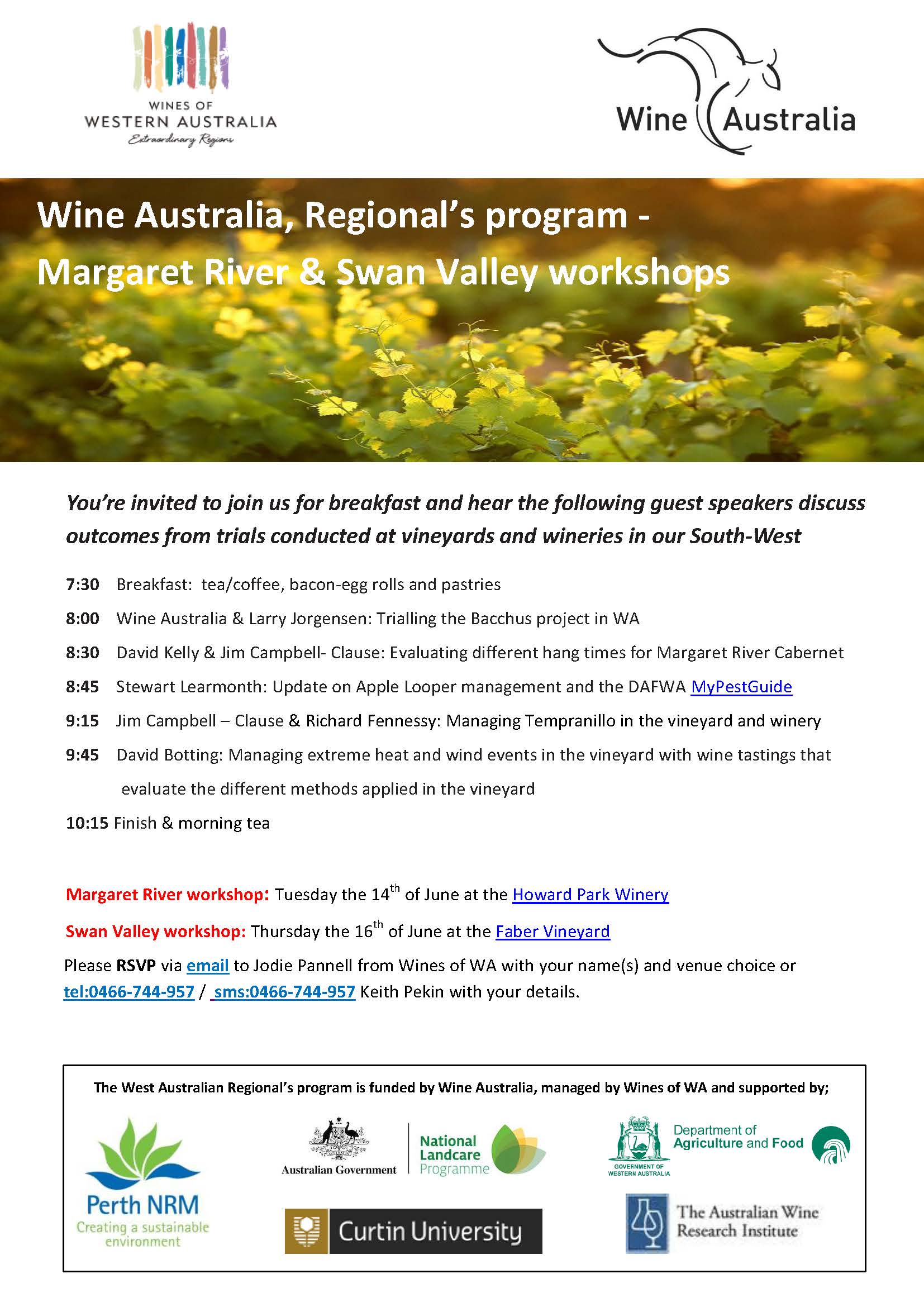 WINES OF WESTERN AUSTRALIA
Extraordinary Regions

Wine Australia

Wine Australia, Regional's program -
Margaret River & Swan Valley workshops

You're invited to join us for breakfast and hear the following guest speakers discuss outcomes from trials conducted at vineyards and wineries in our South-West

7:30 Breakfast: tea/coffee, bacon-egg rolls and pastries

8:00 Wine Australia & Larry Jorgensen: Trialling the Bacchus project in WA

8:30 David Kelly & Jim Campbell- Clause: Evaluating different hang times for Margaret River Cabernet

8:45 Stewart Learmonth: Update on Apple Looper management and the DAFWA MyPestGuide

9:15 Jim Campbell – Clause & Richard Fennessy: Managing Tempranillo in the vineyard and winery

9:45 David Botting: Managing extreme heat and wind events in the vineyard with wine tastings that evaluate the different methods applied in the vineyard

10:15 Finish & morning tea

Margaret River workshop: Tuesday the 14$^{th}$ of June at the Howard Park Winery

Swan Valley workshop: Thursday the 16$^{th}$ of June at the Faber Vineyard

Please RSVP via email to Jodie Pannell from Wines of WA with your name(s) and venue choice or tel:0466-744-957 / sms:0466-744-957 Keith Pekin with your details.

The West Australian Regional's program is funded by Wine Australia, managed by Wines of WA and supported by;

Perth NRM
Creating a sustainable environment

Australian Government

National Landcare Programme

GOVERNMENT OF WESTERN AUSTRALIA

Department of Agriculture and Food

Curtin University

The Australian Wine Research Institute